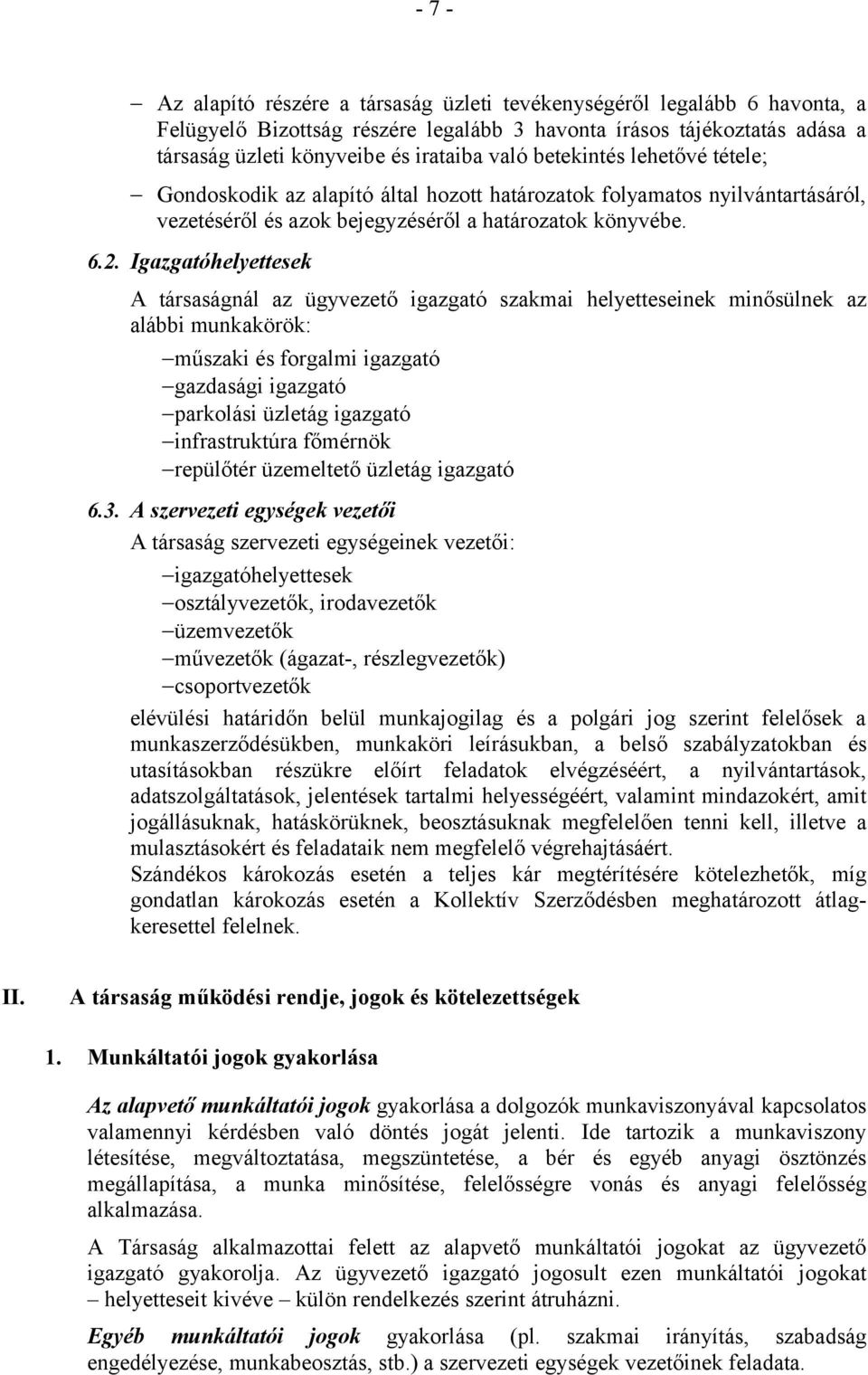 - 7 -

– Az alapító részére a társaság üzleti tevékenységéről legalább 6 havonta, a Felügyelő Bizottság részére legalább 3 havonta írásos tájékoztatás adása a társaság üzleti könyveibe és irataiba való betekintés lehetővé tétele;

– Gondoskodik az alapító által hozott határozatok folyamatos nyilvántartásáról, vezetéséről és azok bejegyzéséről a határozatok könyvébe.

6.2. Igazgatóhelyettesek

A társaságnál az ügyvezető igazgató szakmai helyetteseinek minősülnek az alábbi munkakörök:

–műszaki és forgalmi igazgató
–gazdasági igazgató
–parkolási üzletág igazgató
–infrastruktúra főmérnök
–repülőtér üzemeltető üzletág igazgató

6.3. A szervezeti egységek vezetői

A társaság szervezeti egységeinek vezetői:

–igazgatóhelyettesek
–osztályvezetők, irodavezetők
–üzemvezetők
–művezetők (ágazat-, részlegvezetők)
–csoportvezetők

elévülési határidőn belül munkajogilag és a polgári jog szerint felelősek a munkaszerződésükben, munkaköri leírásukban, a belső szabályzatokban és utasításokban részükre előírt feladatok elvégzéséért, a nyilvántartások, adatszolgáltatások, jelentések tartalmi helyességéért, valamint mindazokért, amit jogállásuknak, hatáskörüknek, beosztásuknak megfelelően tenni kell, illetve a mulasztásokért és feladataik nem megfelelő végrehajtásáért.
Szándékos károkozás esetén a teljes kár megtérítésére kötelezhetők, míg gondatlan károkozás esetén a Kollektív Szerződésben meghatározott átlagkeresettel felelnek.

II. A társaság működési rendje, jogok és kötelezettségek

1. Munkáltatói jogok gyakorlása

Az alapvető munkáltatói jogok gyakorlása a dolgozók munkaviszonyával kapcsolatos valamennyi kérdésben való döntés jogát jelenti. Ide tartozik a munkaviszony létesítése, megváltoztatása, megszüntetése, a bér és egyéb anyagi ösztönzés megállapítása, a munka minősítése, felelősségre vonás és anyagi felelősség alkalmazása.

A Társaság alkalmazottai felett az alapvető munkáltatói jogokat az ügyvezető igazgató gyakorolja. Az ügyvezető igazgató jogosult ezen munkáltatói jogokat – helyetteseit kivéve – külön rendelkezés szerint átruházni.

Egyéb munkáltatói jogok gyakorlása (pl. szakmai irányítás, szabadság engedélyezése, munkabeosztás, stb.) a szervezeti egységek vezetőinek feladata.